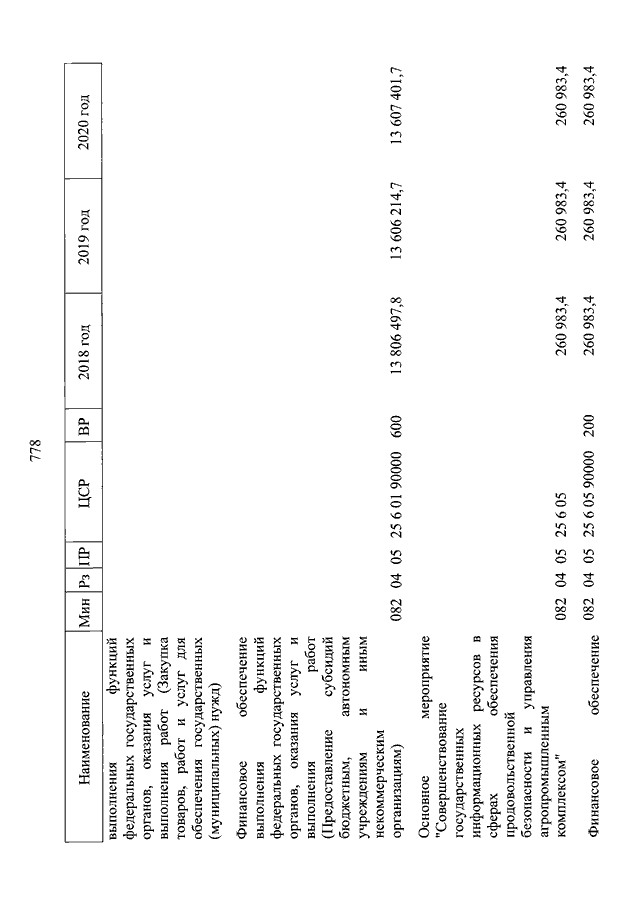 778

| Наименование | Мин | Рз | ПР | ЦСР | ВР | 2018 год | 2019 год | 2020 год |
|---|---|---|---|---|---|---|---|---|
| выполнения функций федеральных государственных органов, оказания услуг и выполнения работ (Закупка товаров, работ и услуг для обеспечения государственных (муниципальных) нужд) | | | | | | | | |
| Финансовое обеспечение выполнения функций федеральных государственных органов, оказания услуг и выполнения работ (Предоставление субсидий бюджетным, автономным учреждениям и иным некоммерческим организациям) | 082 | 04 | 05 | 25 6 01 90000 | 600 | 13 806 497,8 | 13 606 214,7 | 13 607 401,7 |
| Основное мероприятие "Совершенствование государственных информационных ресурсов в сферах обеспечения продовольственной безопасности и управления агропромышленным комплексом" | 082 | 04 | 05 | 25 6 05 | | 260 983,4 | 260 983,4 | 260 983,4 |
| Финансовое обеспечение | 082 | 04 | 05 | 25 6 05 90000 | 200 | 260 983,4 | 260 983,4 | 260 983,4 |